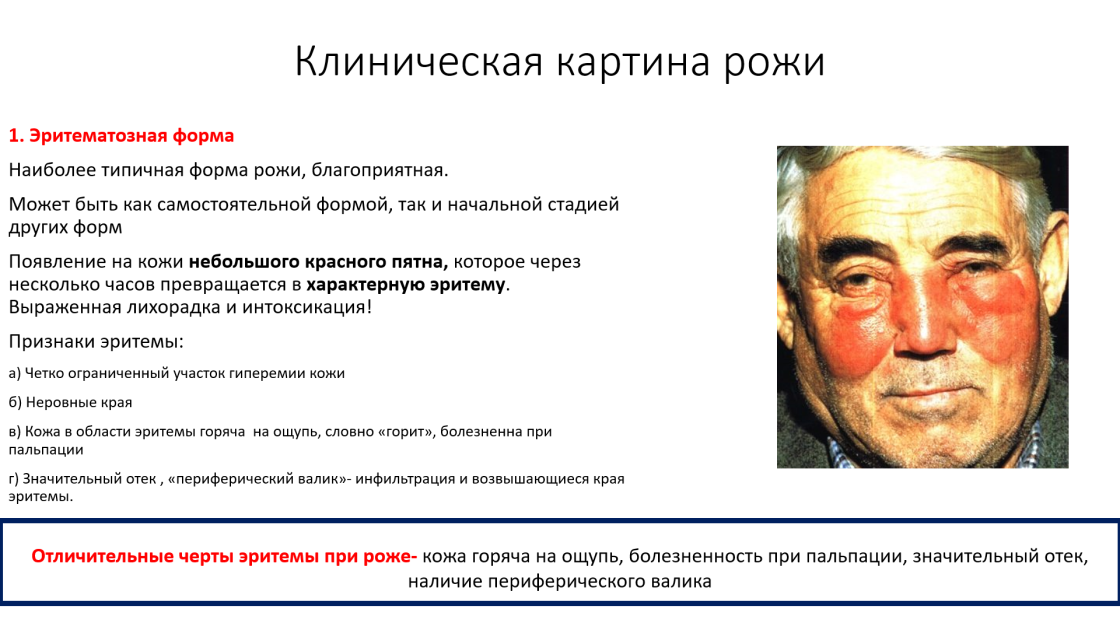 Клиническая картина рожи

1. Эритематозная форма

Наиболее типичная форма рожи, благоприятная.

Может быть как самостоятельной формой, так и начальной стадией других форм

Появление на кожи небольшого красного пятна, которое через несколько часов превращается в характерную эритему. Выраженная лихорадка и интоксикация!

Признаки эритемы:

а) Четко ограниченный участок гиперемии кожи

б) Неровные края

в) Кожа в области эритемы горяча на ощупь, словно «горит», болезненна при пальпации

г) Значительный отек , «периферический валик»- инфильтрация и возвышающиеся края эритемы.

Отличительные черты эритемы при роже- кожа горяча на ощупь, болезненность при пальпации, значительный отек, наличие периферического валика